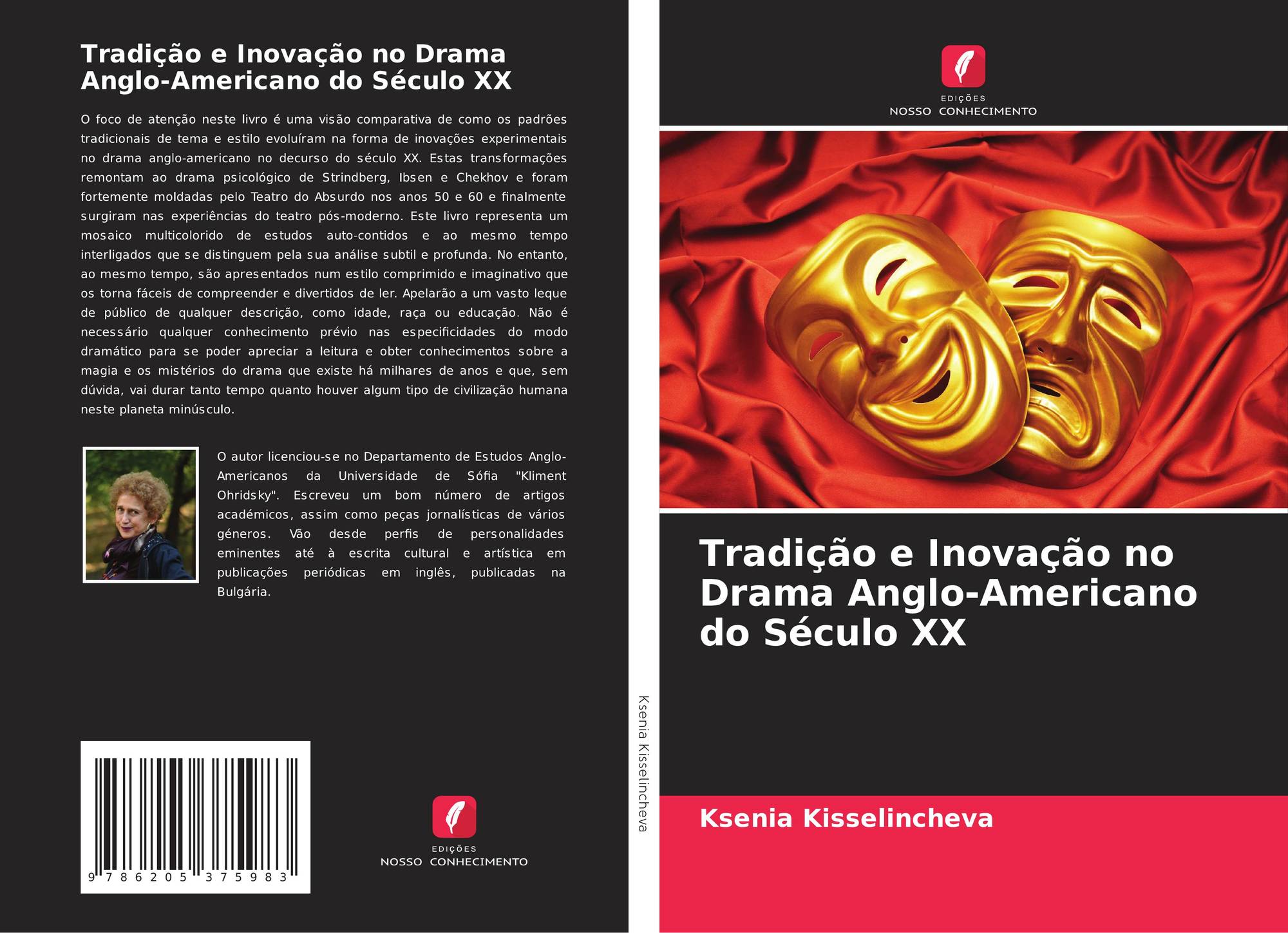 Tradição e Inovação no Drama Anglo-Americano do Século XX

O foco de atenção neste livro é uma visão comparativa de como os padrões tradicionais de tema e estilo evoluíram na forma de inovações experimentais no drama anglo-americano no decurso do século XX. Estas transformações remontam ao drama psicológico de Strindberg, Ibsen e Chekhov e foram fortemente moldadas pelo Teatro do Absurdo nos anos 50 e 60 e finalmente surgiram nas experiências do teatro pós-moderno. Este livro representa um mosaico multicolorido de estudos auto-contidos e ao mesmo tempo interligados que se distinguem pela sua análise subtil e profunda. No entanto, ao mesmo tempo, são apresentados num estilo comprimido e imaginativo que os torna fáceis de compreender e divertidos de ler. Apelarão a um vasto leque de público de qualquer descrição, como idade, raça ou educação. Não é necessário qualquer conhecimento prévio nas especificidades do modo dramático para se poder apreciar a leitura e obter conhecimentos sobre a magia e os mistérios do drama que existe há milhares de anos e que, sem dúvida, vai durar tanto tempo quanto houver algum tipo de civilização humana neste planeta minúsculo.

O autor licenciou-se no Departamento de Estudos Anglo-Americanos da Universidade de Sófia "Kliment Ohridsky". Escreveu um bom número de artigos académicos, assim como peças jornalísticas de vários géneros. Vão desde perfis de personalidades eminentes até à escrita cultural e artística em publicações periódicas em inglês, publicadas na Bulgária.

9 786205 375983

EDIÇÕES
NOSSO CONHECIMENTO

Ksenia Kisselincheva

EDIÇÕES
NOSSO CONHECIMENTO

Tradição e Inovação no Drama Anglo-Americano do Século XX

Ksenia Kisselincheva